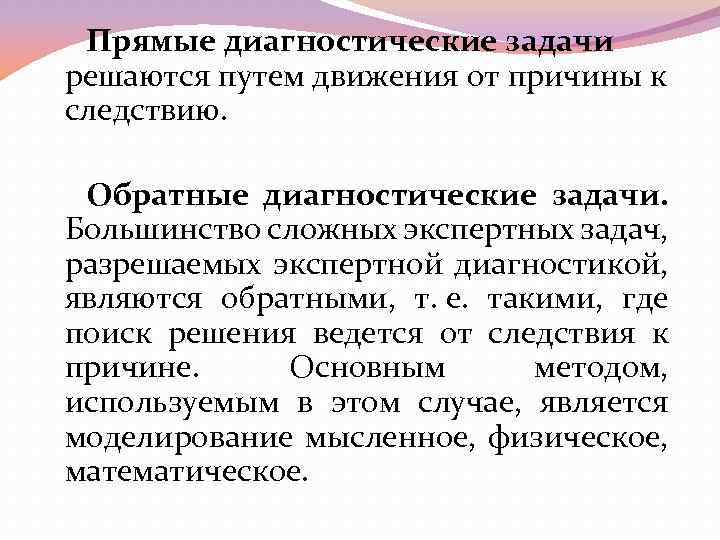 Прямые диагностические задачи решаются путем движения от причины к следствию.

Обратные диагностические задачи. Большинство сложных экспертных задач, разрешаемых экспертной диагностикой, являются обратными, т. е. такими, где поиск решения ведется от следствия к причине. Основным методом, используемым в этом случае, является моделирование мысленное, физическое, математическое.